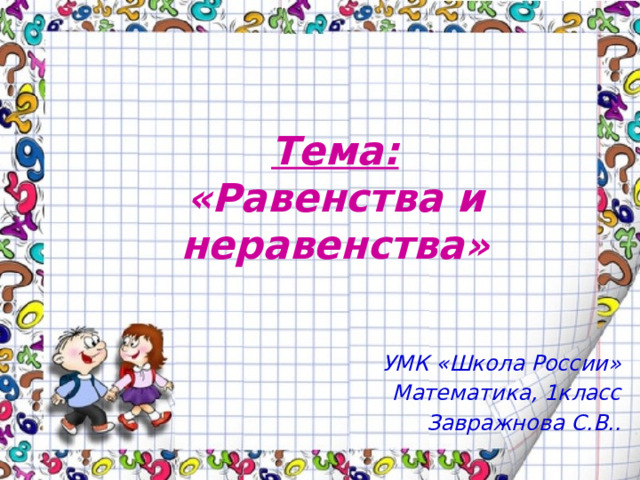 Тема:
«Равенства и неравенства»

УМК «Школа России»
Математика, 1класс
Завражнова С.В..